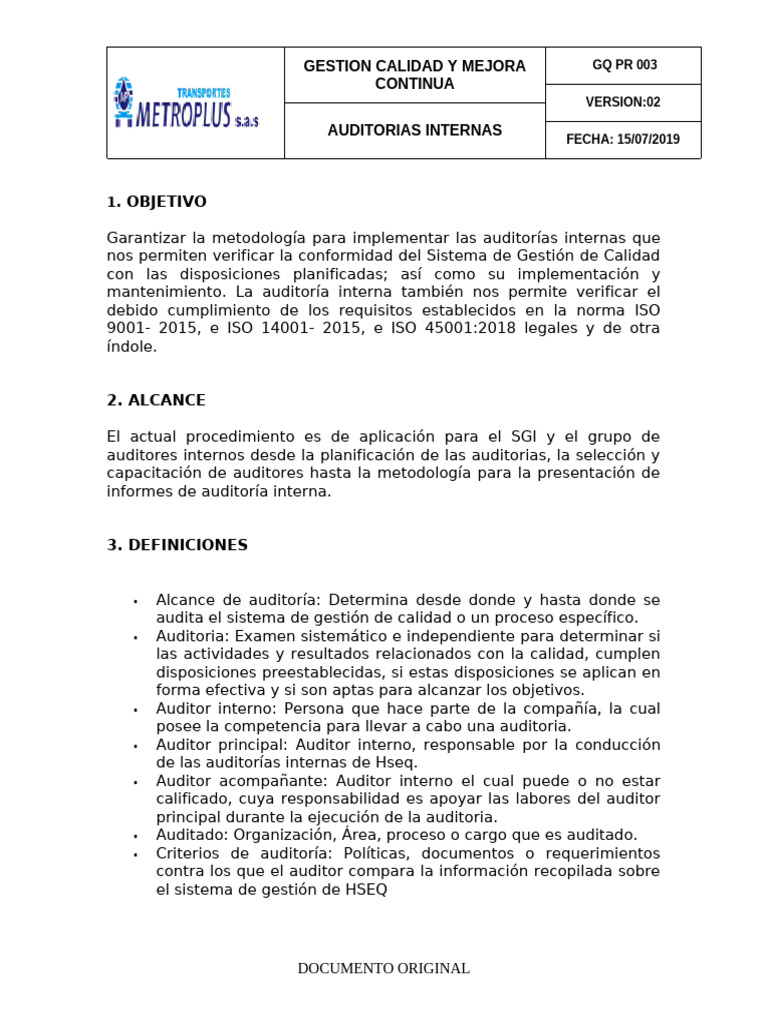 TRANSPORTES METROPLUS s.a.s

GESTION CALIDAD Y MEJORA CONTINUA

AUDITORIAS INTERNAS

GQ PR 003

VERSION:02

FECHA: 15/07/2019

1. OBJETIVO

Garantizar la metodología para implementar las auditorías internas que nos permiten verificar la conformidad del Sistema de Gestión de Calidad con las disposiciones planificadas; así como su implementación y mantenimiento. La auditoría interna también nos permite verificar el debido cumplimiento de los requisitos establecidos en la norma ISO 9001- 2015, e ISO 14001- 2015, e ISO 45001:2018 legales y de otra índole.

2. ALCANCE

El actual procedimiento es de aplicación para el SGI y el grupo de auditores internos desde la planificación de las auditorias, la selección y capacitación de auditores hasta la metodología para la presentación de informes de auditoría interna.

3. DEFINICIONES

• Alcance de auditoría: Determina desde donde y hasta donde se audita el sistema de gestión de calidad o un proceso específico.
• Auditoria: Examen sistemático e independiente para determinar si las actividades y resultados relacionados con la calidad, cumplen disposiciones preestablecidas, si estas disposiciones se aplican en forma efectiva y si son aptas para alcanzar los objetivos.
• Auditor interno: Persona que hace parte de la compañía, la cual posee la competencia para llevar a cabo una auditoria.
• Auditor principal: Auditor interno, responsable por la conducción de las auditorías internas de Hseq.
• Auditor acompañante: Auditor interno el cual puede o no estar calificado, cuya responsabilidad es apoyar las labores del auditor principal durante la ejecución de la auditoria.
• Auditado: Organización, Área, proceso o cargo que es auditado.
• Criterios de auditoría: Políticas, documentos o requerimientos contra los que el auditor compara la información recopilada sobre el sistema de gestión de HSEQ

DOCUMENTO ORIGINAL